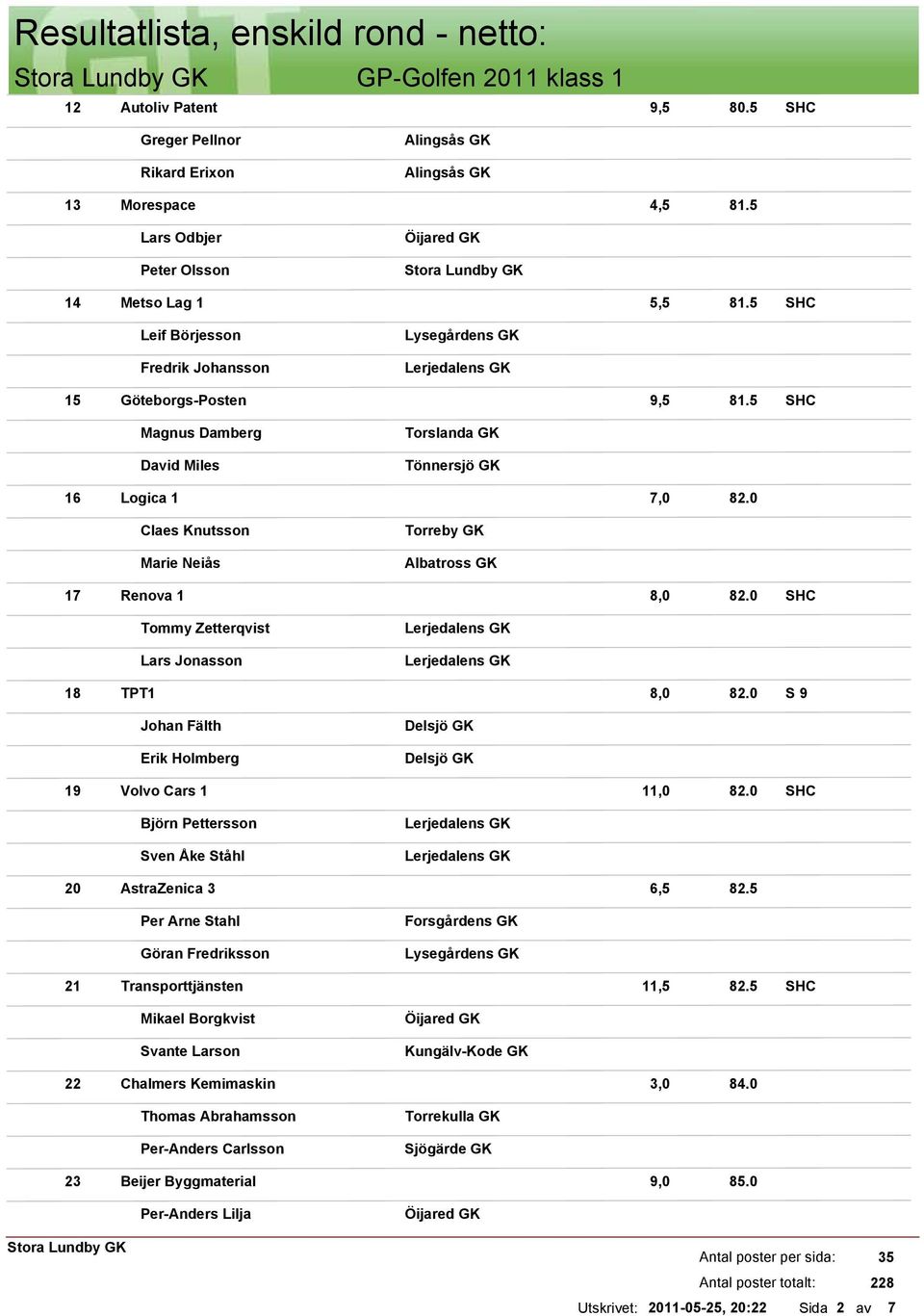 Resultatlista, enskild rond - netto:
Stora Lundby GK GP-Golfen 2011 klass 1

| | | | | | |
|---|---|---|---|---|---|
| 12 | Autoliv Patent | | 9,5 | 80.5 | SHC |
| | Greger Pellnor | Alingsås GK | | | |
| | Rikard Erixon | Alingsås GK | | | |
| 13 | Morespace | | 4,5 | 81.5 | |
| | Lars Odbjer | Öijared GK | | | |
| | Peter Olsson | Stora Lundby GK | | | |
| 14 | Metso Lag 1 | | 5,5 | 81.5 | SHC |
| | Leif Börjesson | Lysegårdens GK | | | |
| | Fredrik Johansson | Lerjedalens GK | | | |
| 15 | Göteborgs-Posten | | 9,5 | 81.5 | SHC |
| | Magnus Damberg | Torslanda GK | | | |
| | David Miles | Tönnersjö GK | | | |
| 16 | Logica 1 | | 7,0 | 82.0 | |
| | Claes Knutsson | Torreby GK | | | |
| | Marie Neiås | Albatross GK | | | |
| 17 | Renova 1 | | 8,0 | 82.0 | SHC |
| | Tommy Zetterqvist | Lerjedalens GK | | | |
| | Lars Jonasson | Lerjedalens GK | | | |
| 18 | TPT1 | | 8,0 | 82.0 | S 9 |
| | Johan Fälth | Delsjö GK | | | |
| | Erik Holmberg | Delsjö GK | | | |
| 19 | Volvo Cars 1 | | 11,0 | 82.0 | SHC |
| | Björn Pettersson | Lerjedalens GK | | | |
| | Sven Åke Ståhl | Lerjedalens GK | | | |
| 20 | AstraZenica 3 | | 6,5 | 82.5 | |
| | Per Arne Stahl | Forsgårdens GK | | | |
| | Göran Fredriksson | Lysegårdens GK | | | |
| 21 | Transporttjänsten | | 11,5 | 82.5 | SHC |
| | Mikael Borgkvist | Öijared GK | | | |
| | Svante Larson | Kungälv-Kode GK | | | |
| 22 | Chalmers Kemimaskin | | 3,0 | 84.0 | |
| | Thomas Abrahamsson | Torrekulla GK | | | |
| | Per-Anders Carlsson | Sjögärde GK | | | |
| 23 | Beijer Byggmaterial | | 9,0 | 85.0 | |
| | Per-Anders Lilja | Öijared GK | | | |

Stora Lundby GK
Antal poster per sida: 35
Antal poster totalt: 228
Utskrivet: 2011-05-25, 20:22 Sida 2 av 7